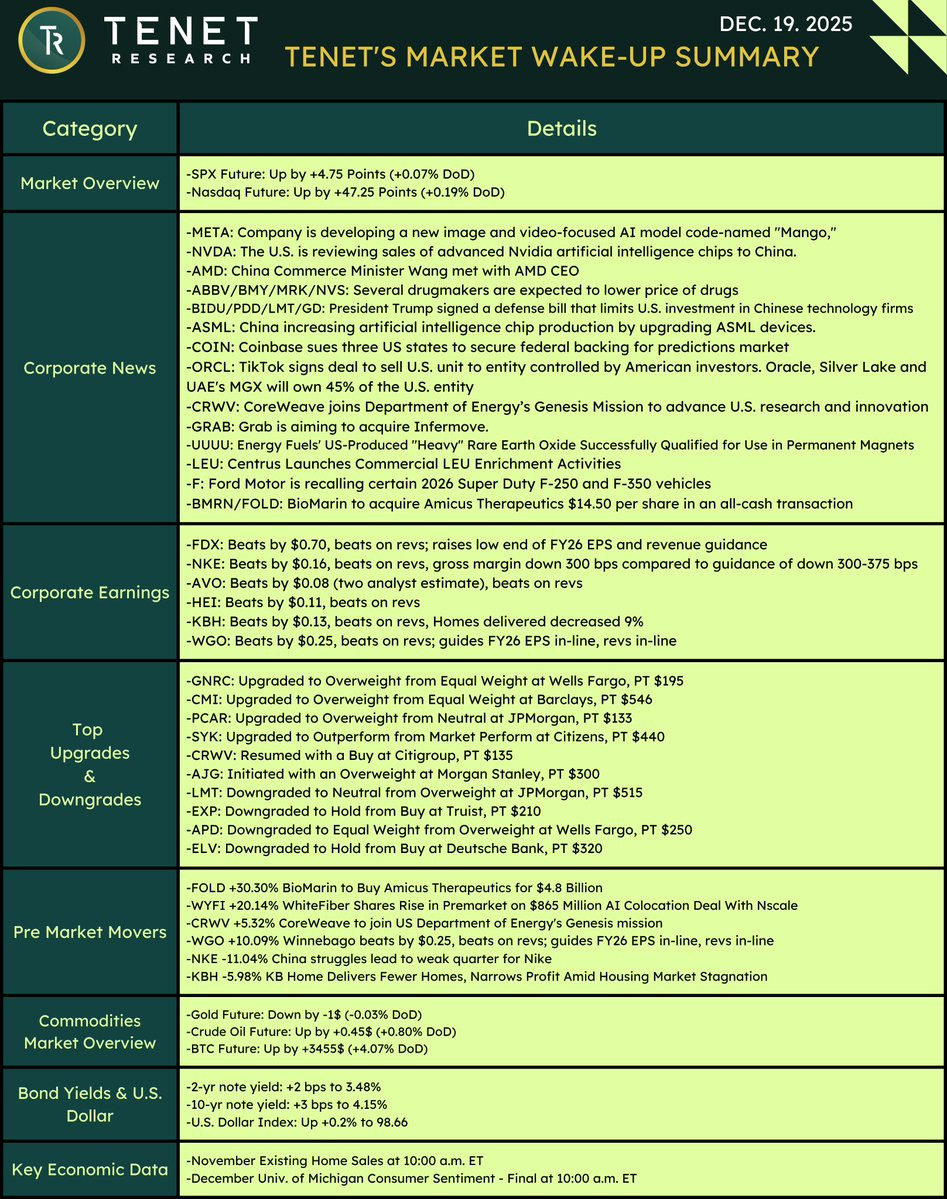 TR TENET RESEARCH

DEC. 19. 2025

TENET'S MARKET WAKE-UP SUMMARY

| Category | Details |
|---|---|
| Market Overview | -SPX Future: Up by +4.75 Points (+0.07% DoD)<br>-Nasdaq Future: Up by +47.25 Points (+0.19% DoD) |
| Corporate News | -META: Company is developing a new image and video-focused AI model code-named "Mango,"<br>-NVDA: The U.S. is reviewing sales of advanced Nvidia artificial intelligence chips to China.<br>-AMD: China Commerce Minister Wang met with AMD CEO<br>-ABBV/BMY/MRK/NVS: Several drugmakers are expected to lower price of drugs<br>-BIDU/PDD/LMT/GD: President Trump signed a defense bill that limits U.S. investment in Chinese technology firms<br>-ASML: China increasing artificial intelligence chip production by upgrading ASML devices.<br>-COIN: Coinbase sues three US states to secure federal backing for predictions market<br>-ORCL: TikTok signs deal to sell U.S. unit to entity controlled by American investors. Oracle, Silver Lake and UAE's MGX will own 45% of the U.S. entity<br>-CRWV: CoreWeave joins Department of Energy's Genesis Mission to advance U.S. research and innovation<br>-GRAB: Grab is aiming to acquire Infermove.<br>-UUUU: Energy Fuels' US-Produced "Heavy" Rare Earth Oxide Successfully Qualified for Use in Permanent Magnets<br>-LEU: Centrus Launches Commercial LEU Enrichment Activities<br>-F: Ford Motor is recalling certain 2026 Super Duty F-250 and F-350 vehicles<br>-BMRN/FOLD: BioMarin to acquire Amicus Therapeutics $14.50 per share in an all-cash transaction |
| Corporate Earnings | -FDX: Beats by $0.70, beats on revs; raises low end of FY26 EPS and revenue guidance<br>-NKE: Beats by $0.16, beats on revs, gross margin down 300 bps compared to guidance of down 300-375 bps<br>-AVO: Beats by $0.08 (two analyst estimate), beats on revs<br>-HEI: Beats by $0.11, beats on revs<br>-KBH: Beats by $0.13, beats on revs, Homes delivered decreased 9%<br>-WGO: Beats by $0.25, beats on revs; guides FY26 EPS in-line, revs in-line |
| Top Upgrades & Downgrades | -GNRC: Upgraded to Overweight from Equal Weight at Wells Fargo, PT $195<br>-CMI: Upgraded to Overweight from Equal Weight at Barclays, PT $546<br>-PCAR: Upgraded to Overweight from Neutral at JPMorgan, PT $133<br>-SYK: Upgraded to Outperform from Market Perform at Citizens, PT $440<br>-CRWV: Resumed with a Buy at Citigroup, PT $135<br>-AJG: Initiated with an Overweight at Morgan Stanley, PT $300<br>-LMT: Downgraded to Neutral from Overweight at JPMorgan, PT $515<br>-EXP: Downgraded to Hold from Buy at Truist, PT $210<br>-APD: Downgraded to Equal Weight from Overweight at Wells Fargo, PT $250<br>-ELV: Downgraded to Hold from Buy at Deutsche Bank, PT $320 |
| Pre Market Movers | -FOLD +30.30% BioMarin to Buy Amicus Therapeutics for $4.8 Billion<br>-WYFI +20.14% WhiteFiber Shares Rise in Premarket on $865 Million AI Colocation Deal With Nscale<br>-CRWV +5.32% CoreWeave to join US Department of Energy's Genesis mission<br>-WGO +10.09% Winnebago beats by $0.25, beats on revs; guides FY26 EPS in-line, revs in-line<br>-NKE -11.04% China struggles lead to weak quarter for Nike<br>-KBH -5.98% KB Home Delivers Fewer Homes, Narrows Profit Amid Housing Market Stagnation |
| Commodities Market Overview | -Gold Future: Down by -1$ (-0.03% DoD)<br>-Crude Oil Future: Up by +0.45$ (+0.80% DoD)<br>-BTC Future: Up by +3455$ (+4.07% DoD) |
| Bond Yields & U.S. Dollar | -2-yr note yield: +2 bps to 3.48%<br>-10-yr note yield: +3 bps to 4.15%<br>-U.S. Dollar Index: Up +0.2% to 98.66 |
| Key Economic Data | -November Existing Home Sales at 10:00 a.m. ET<br>-December Univ. of Michigan Consumer Sentiment - Final at 10:00 a.m. ET |